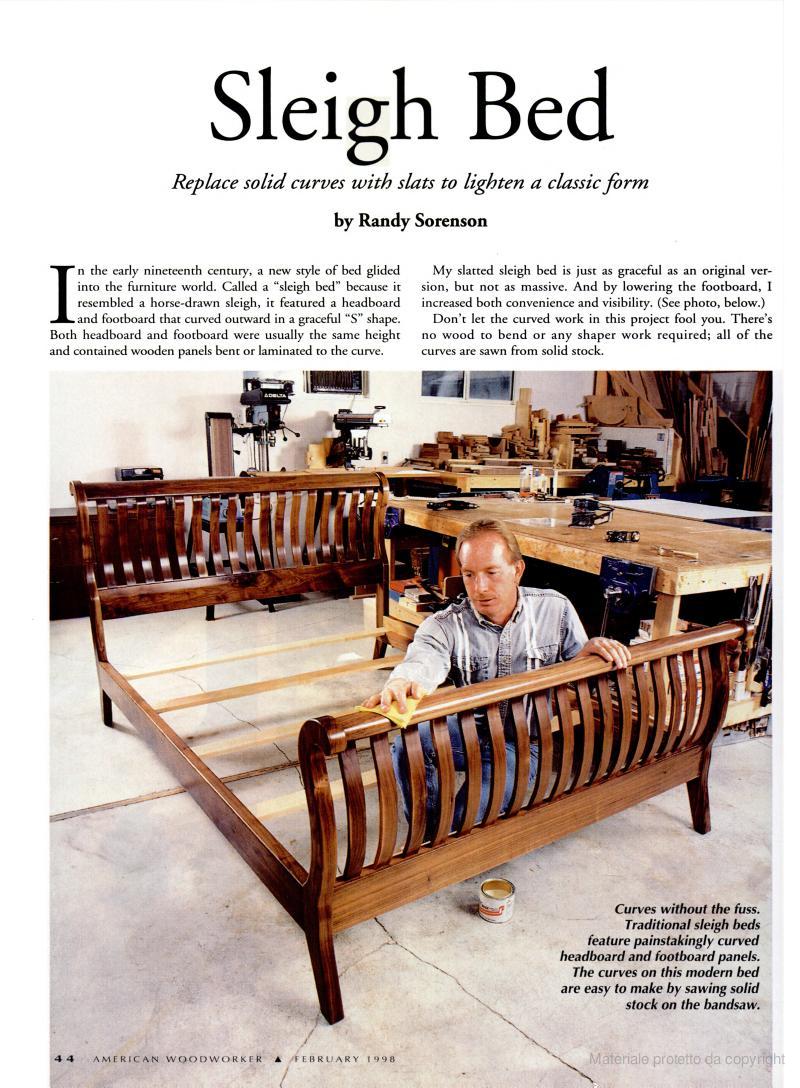 Sleigh Bed

Replace solid curves with slats to lighten a classic form

by Randy Sorenson

In the early nineteenth century, a new style of bed glided into the furniture world. Called a "sleigh bed" because it resembled a horse-drawn sleigh, it featured a headboard and footboard that curved outward in a graceful "S" shape. Both headboard and footboard were usually the same height and contained wooden panels bent or laminated to the curve.

My slatted sleigh bed is just as graceful as an original version, but not as massive. And by lowering the footboard, I increased both convenience and visibility. (See photo, below.)

Don't let the curved work in this project fool you. There's no wood to bend or any shaper work required; all of the curves are sawn from solid stock.

DELTA

Curves without the fuss. Traditional sleigh beds feature painstakingly curved headboard and footboard panels. The curves on this modern bed are easy to make by sawing solid stock on the bandsaw.

44 AMERICAN WOODWORKER ▲ FEBRUARY 1998

Materiale protetto da copyright